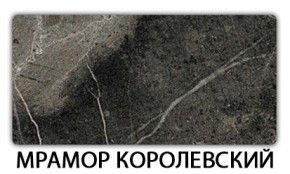 МРАМОР КОРОЛЕВСКИЙ